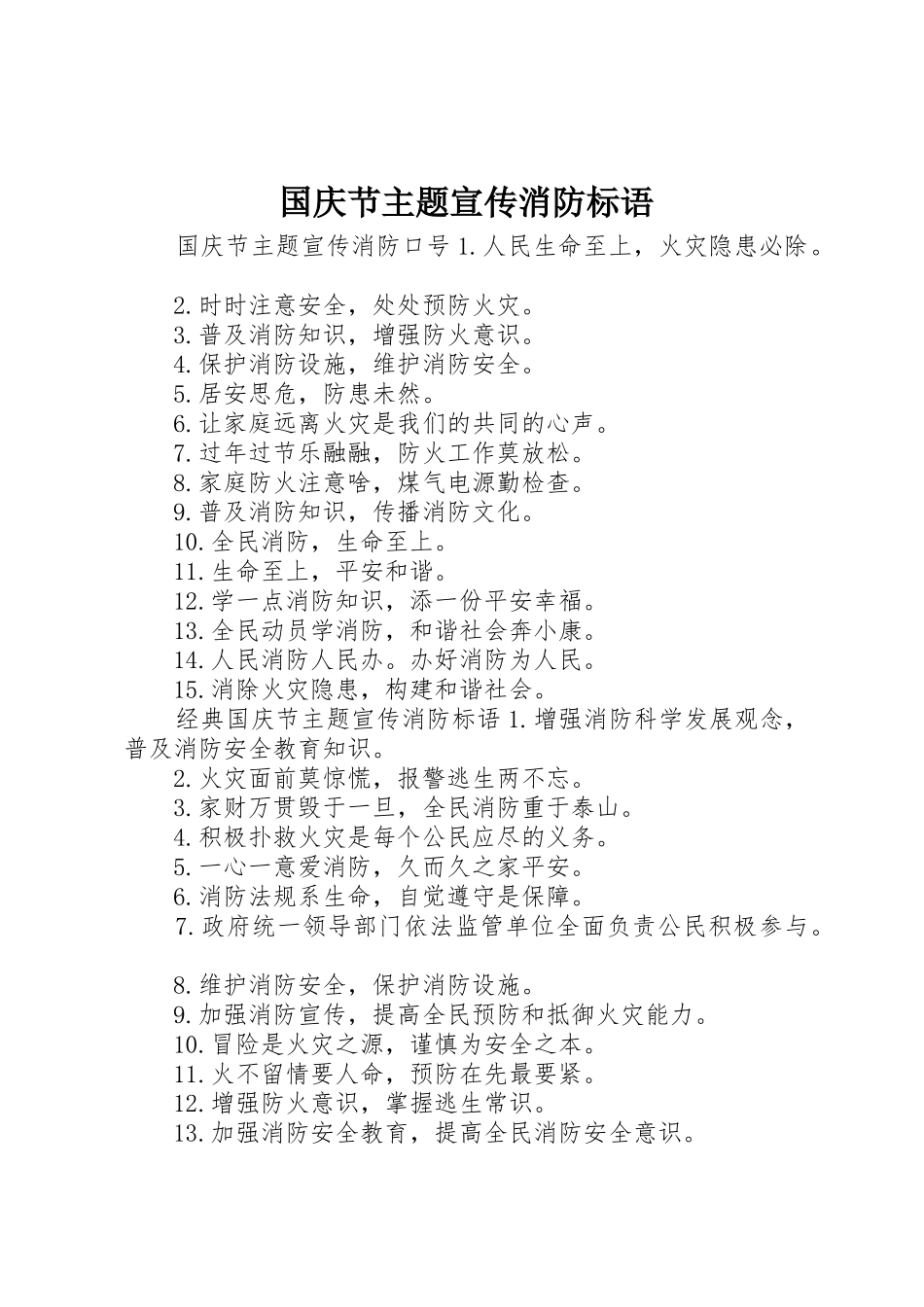 国庆节主题宣传消防标语

国庆节主题宣传消防口号 1.人民生命至上，火灾隐患必除。

2.时时注意安全，处处预防火灾。
3.普及消防知识，增强防火意识。
4.保护消防设施，维护消防安全。
5.居安思危，防患未然。
6.让家庭远离火灾是我们的共同的心声。
7.过年过节乐融融，防火工作莫放松。
8.家庭防火注意啥，煤气电源勤检查。
9.普及消防知识，传播消防文化。
10.全民消防，生命至上。
11.生命至上，平安和谐。
12.学一点消防知识，添一份平安幸福。
13.全民动员学消防，和谐社会奔小康。
14.人民消防人民办。办好消防为人民。
15.消除火灾隐患，构建和谐社会。
经典国庆节主题宣传消防标语 1.增强消防科学发展观念，普及消防安全教育知识。
2.火灾面前莫惊慌，报警逃生两不忘。
3.家财万贯毁于一旦，全民消防重于泰山。
4.积极扑救火灾是每个公民应尽的义务。
5.一心一意爱消防，久而久之家平安。
6.消防法规系生命，自觉遵守是保障。
7.政府统一领导部门依法监管单位全面负责公民积极参与。

8.维护消防安全，保护消防设施。
9.加强消防宣传，提高全民预防和抵御火灾能力。
10.冒险是火灾之源，谨慎为安全之本。
11.火不留情要人命，预防在先最要紧。
12.增强防火意识，掌握逃生常识。
13.加强消防安全教育，提高全民消防安全意识。